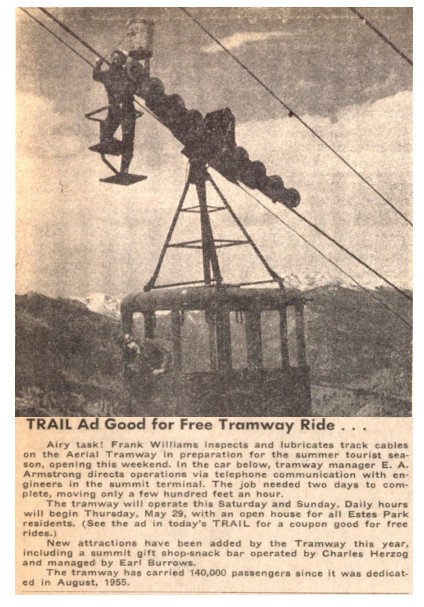 TRAIL Ad Good for Free Tramway Ride . . .

Airy task! Frank Williams inspects and lubricates track cables on the Aerial Tramway in preparation for the summer tourist season, opening this weekend. In the car below, tramway manager E. A. Armstrong directs operations via telephone communication with engineers in the summit terminal. The job needed two days to complete, moving only a few hundred feet an hour.

The tramway will operate this Saturday and Sunday. Daily hours will begin Thursday, May 29, with an open house for all Estes Park residents. (See the ad in today's TRAIL for a coupon good for free rides.)

New attractions have been added by the Tramway this year, including a summit gift shop-snack bar operated by Charles Herzog and managed by Earl Burrows.

The tramway has carried 140,000 passengers since it was dedicated in August, 1955.